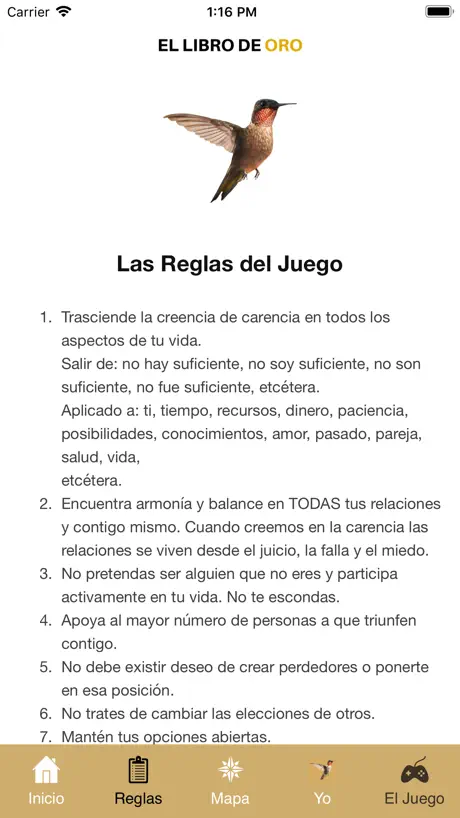 Carrier 1:16 PM

EL LIBRO DE ORO

Las Reglas del Juego

1. Trasciende la creencia de carencia en todos los aspectos de tu vida.
Salir de: no hay suficiente, no soy suficiente, no son suficiente, no fue suficiente, etcétera.
Aplicado a: ti, tiempo, recursos, dinero, paciencia, posibilidades, conocimientos, amor, pasado, pareja, salud, vida,
etcétera.
2. Encuentra armonía y balance en TODAS tus relaciones y contigo mismo. Cuando creemos en la carencia las relaciones se viven desde el juicio, la falla y el miedo.
3. No pretendas ser alguien que no eres y participa activamente en tu vida. No te escondas.
4. Apoya al mayor número de personas a que triunfen contigo.
5. No debe existir deseo de crear perdedores o ponerte en esa posición.
6. No trates de cambiar las elecciones de otros.
7. Mantén tus opciones abiertas.

Inicio Reglas Mapa Yo El Juego